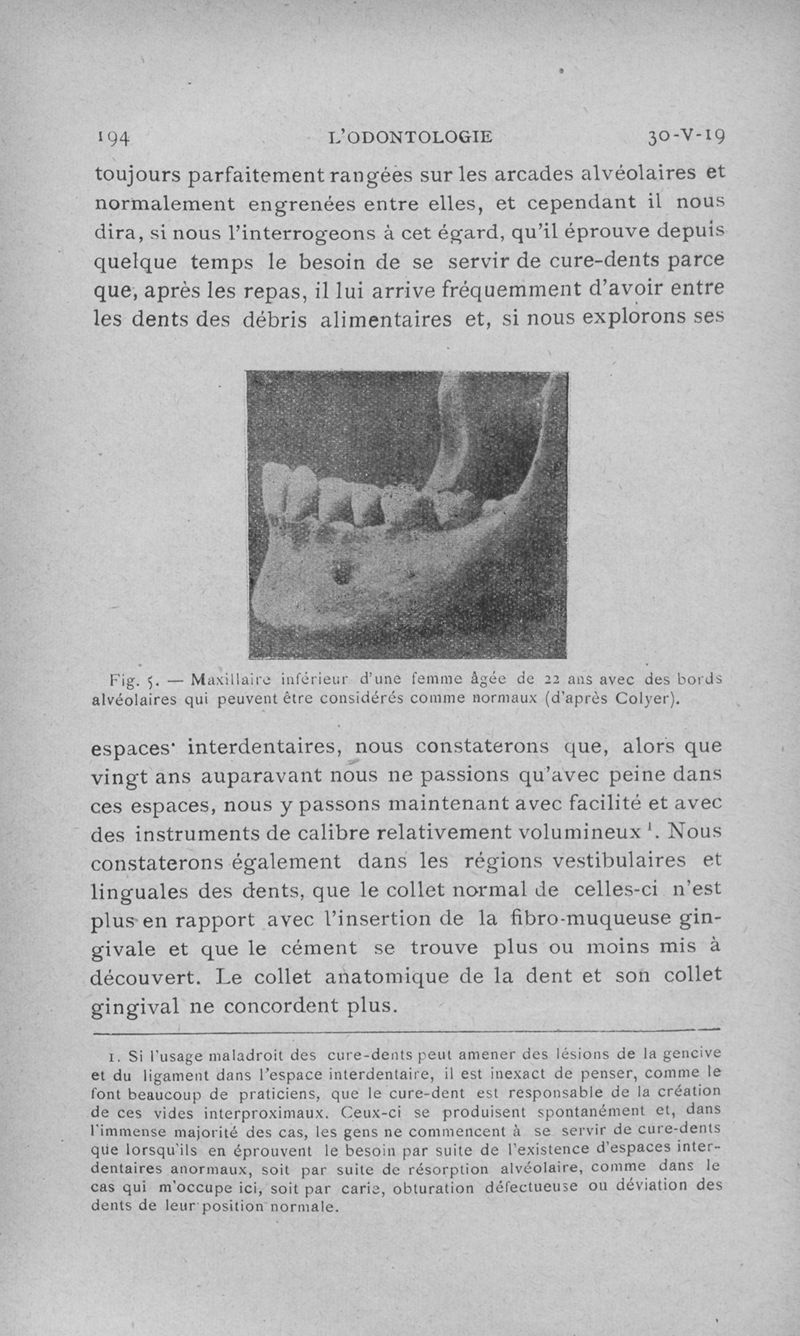 194 L'ODONTOLOGIE 30-V-19

toujours parfaitement rangées sur les arcades alvéolaires et normalement engrenées entre elles, et cependant il nous dira, si nous l'interrogeons à cet égard, qu'il éprouve depuis quelque temps le besoin de se servir de cure-dents parce que, après les repas, il lui arrive fréquemment d'avoir entre les dents des débris alimentaires et, si nous explorons ses

Fig. 5. — Maxillaire inférieur d'une femme âgée de 22 ans avec des bords alvéolaires qui peuvent être considérés comme normaux (d'après Colyer).

espaces interdentaires, nous constaterons que, alors que vingt ans auparavant nous ne passions qu'avec peine dans ces espaces, nous y passons maintenant avec facilité et avec des instruments de calibre relativement volumineux $^1$. Nous constaterons également dans les régions vestibulaires et linguales des dents, que le collet normal de celles-ci n'est plus en rapport avec l'insertion de la fibro-muqueuse gingivale et que le cément se trouve plus ou moins mis à découvert. Le collet anatomique de la dent et son collet gingival ne concordent plus.

1. Si l'usage maladroit des cure-dents peut amener des lésions de la gencive et du ligament dans l'espace interdentaire, il est inexact de penser, comme le font beaucoup de praticiens, que le cure-dent est responsable de la création de ces vides interproximaux. Ceux-ci se produisent spontanément et, dans l'immense majorité des cas, les gens ne commencent à se servir de cure-dents que lorsqu'ils en éprouvent le besoin par suite de l'existence d'espaces interdentaires anormaux, soit par suite de résorption alvéolaire, comme dans le cas qui m'occupe ici, soit par carie, obturation défectueuse ou déviation des dents de leur position normale.